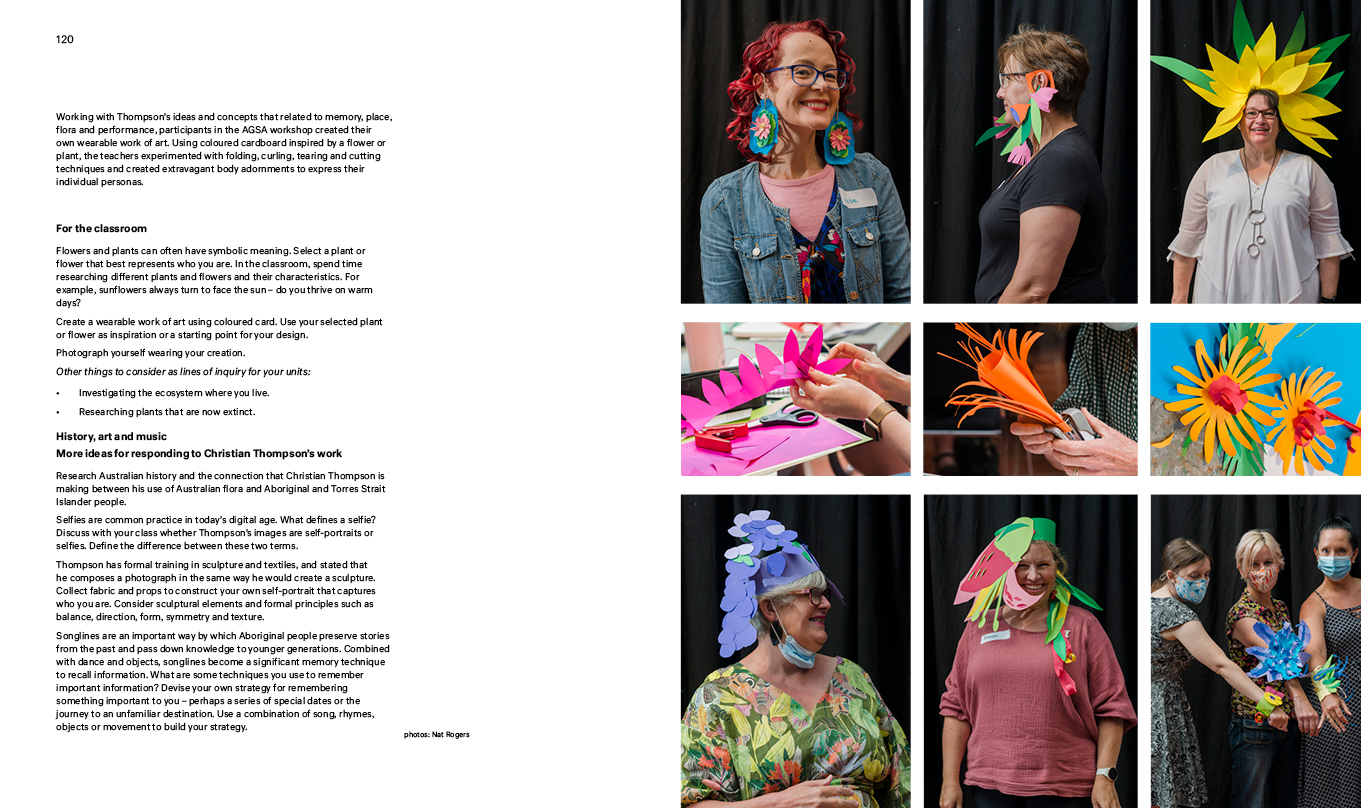 120

Working with Thompson's ideas and concepts that related to memory, place, flora and performance, participants in the AGSA workshop created their own wearable work of art. Using coloured cardboard inspired by a flower or plant, the teachers experimented with folding, curling, tearing and cutting techniques and created extravagant body adornments to express their individual personas.

For the classroom

Flowers and plants can often have symbolic meaning. Select a plant or flower that best represents who you are. In the classroom, spend time researching different plants and flowers and their characteristics. For example, sunflowers always turn to face the sun – do you thrive on warm days?

Create a wearable work of art using coloured card. Use your selected plant or flower as inspiration or a starting point for your design.

Photograph yourself wearing your creation.

Other things to consider as lines of inquiry for your units:

• Investigating the ecosystem where you live.
• Researching plants that are now extinct.

History, art and music

More ideas for responding to Christian Thompson's work

Research Australian history and the connection that Christian Thompson is making between his use of Australian flora and Aboriginal and Torres Strait Islander people.

Selfies are common practice in today's digital age. What defines a selfie? Discuss with your class whether Thompson's images are self-portraits or selfies. Define the difference between these two terms.

Thompson has formal training in sculpture and textiles, and stated that he composes a photograph in the same way he would create a sculpture. Collect fabric and props to construct your own self-portrait that captures who you are. Consider sculptural elements and formal principles such as balance, direction, form, symmetry and texture.

Songlines are an important way by which Aboriginal people preserve stories from the past and pass down knowledge to younger generations. Combined with dance and objects, songlines become a significant memory technique to recall information. What are some techniques you use to remember important information? Devise your own strategy for remembering something important to you – perhaps a series of special dates or the journey to an unfamiliar destination. Use a combination of song, rhymes, objects or movement to build your strategy.

photos: Nat Rogers